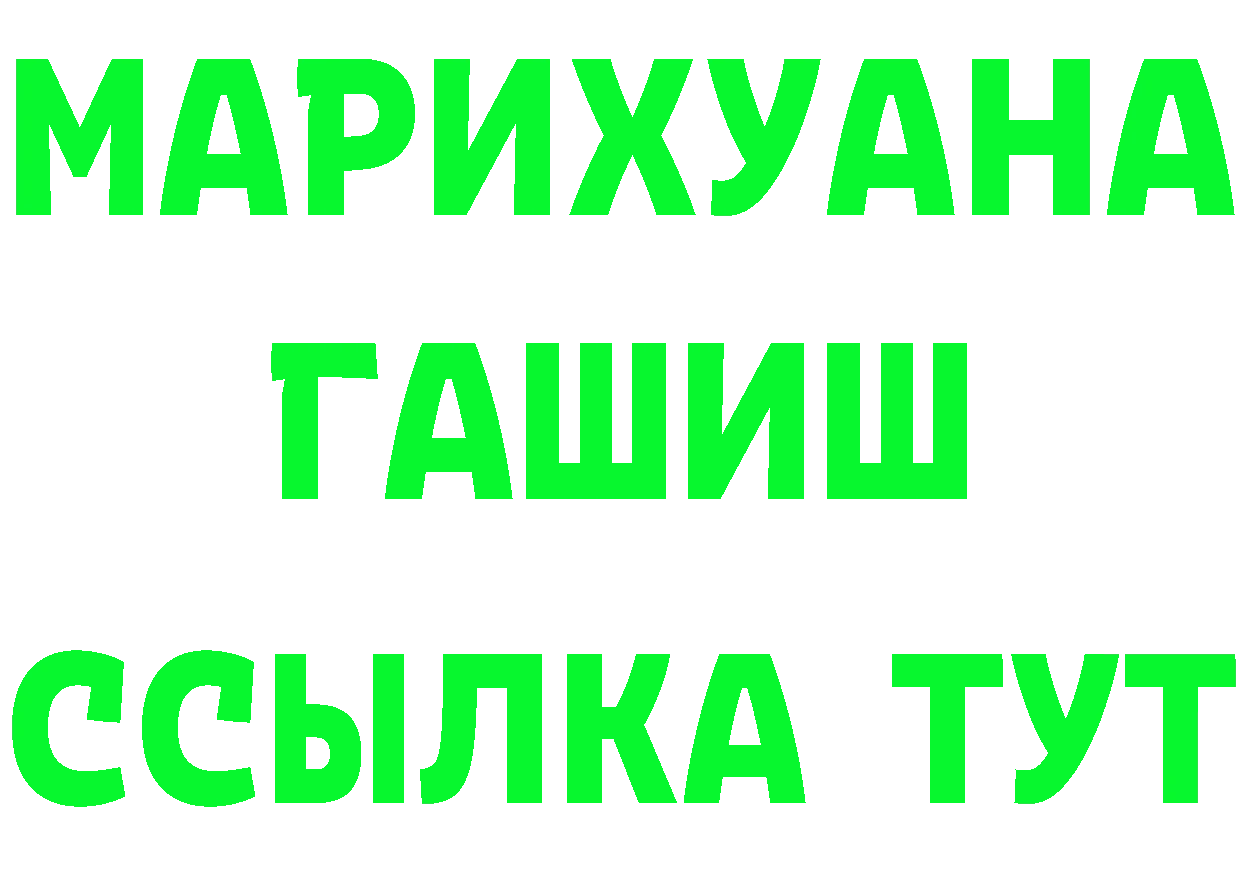 МАРИХУАНА
ГАШИШ
ССЫЛКА ТУТ